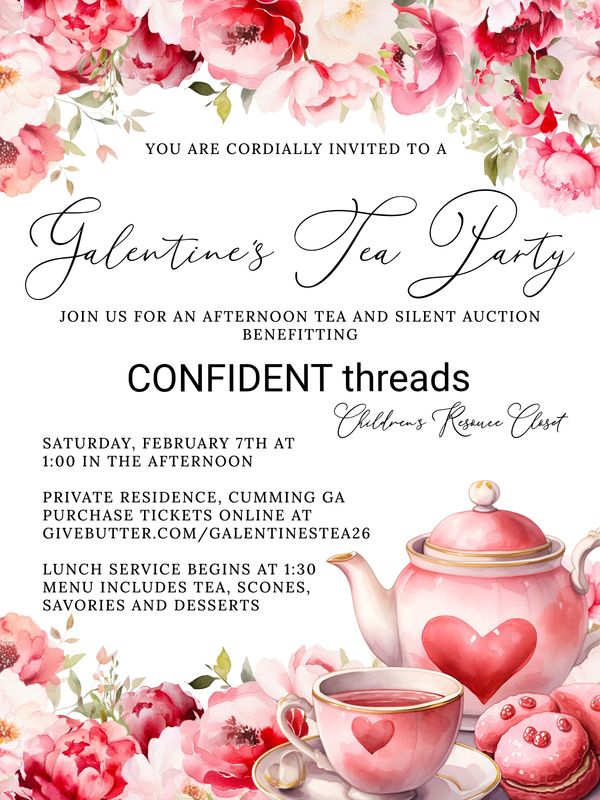 YOU ARE CORDIALLY INVITED TO A

Galentine's Tea Party

JOIN US FOR AN AFTERNOON TEA AND SILENT AUCTION BENEFITTING

CONFIDENT threads

Children's Resouce Closet

SATURDAY, FEBRUARY 7TH AT
1:00 IN THE AFTERNOON

PRIVATE RESIDENCE, CUMMING GA
PURCHASE TICKETS ONLINE AT
GIVEBUTTER.COM/GALENTINESTEA26

LUNCH SERVICE BEGINS AT 1:30
MENU INCLUDES TEA, SCONES,
SAVORIES AND DESSERTS